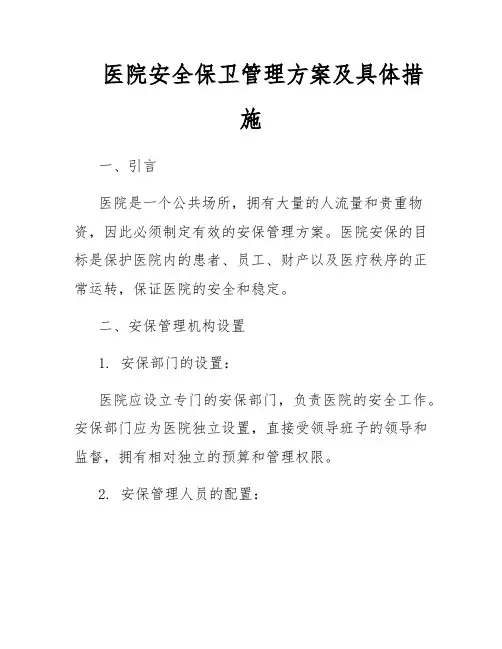 医院安全保卫管理方案及具体措施

一、引言

医院是一个公共场所，拥有大量的人流量和贵重物资，因此必须制定有效的安保管理方案。医院安保的目标是保护医院内的患者、员工、财产以及医疗秩序的正常运转，保证医院的安全和稳定。

二、安保管理机构设置

1. 安保部门的设置：

医院应设立专门的安保部门，负责医院的安全工作。安保部门应为医院独立设置，直接受领导班子的领导和监督，拥有相对独立的预算和管理权限。

2. 安保管理人员的配置：